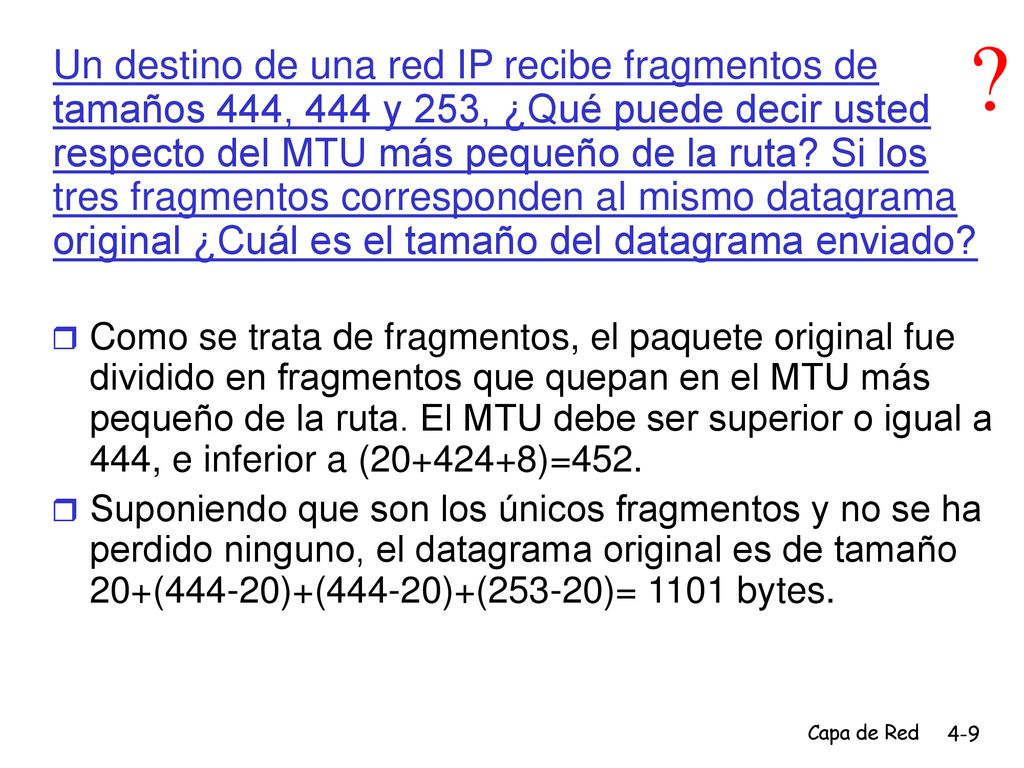 Un destino de una red IP recibe fragmentos de tamaños 444, 444 y 253, ¿Qué puede decir usted respecto del MTU más pequeño de la ruta? Si los tres fragmentos corresponden al mismo datagrama original ¿Cuál es el tamaño del datagrama enviado?

?

Como se trata de fragmentos, el paquete original fue dividido en fragmentos que quepan en el MTU más pequeño de la ruta. El MTU debe ser superior o igual a 444, e inferior a (20+424+8)=452.

Suponiendo que son los únicos fragmentos y no se ha perdido ninguno, el datagrama original es de tamaño 20+(444-20)+(444-20)+(253-20)= 1101 bytes.

Capa de Red 4-9